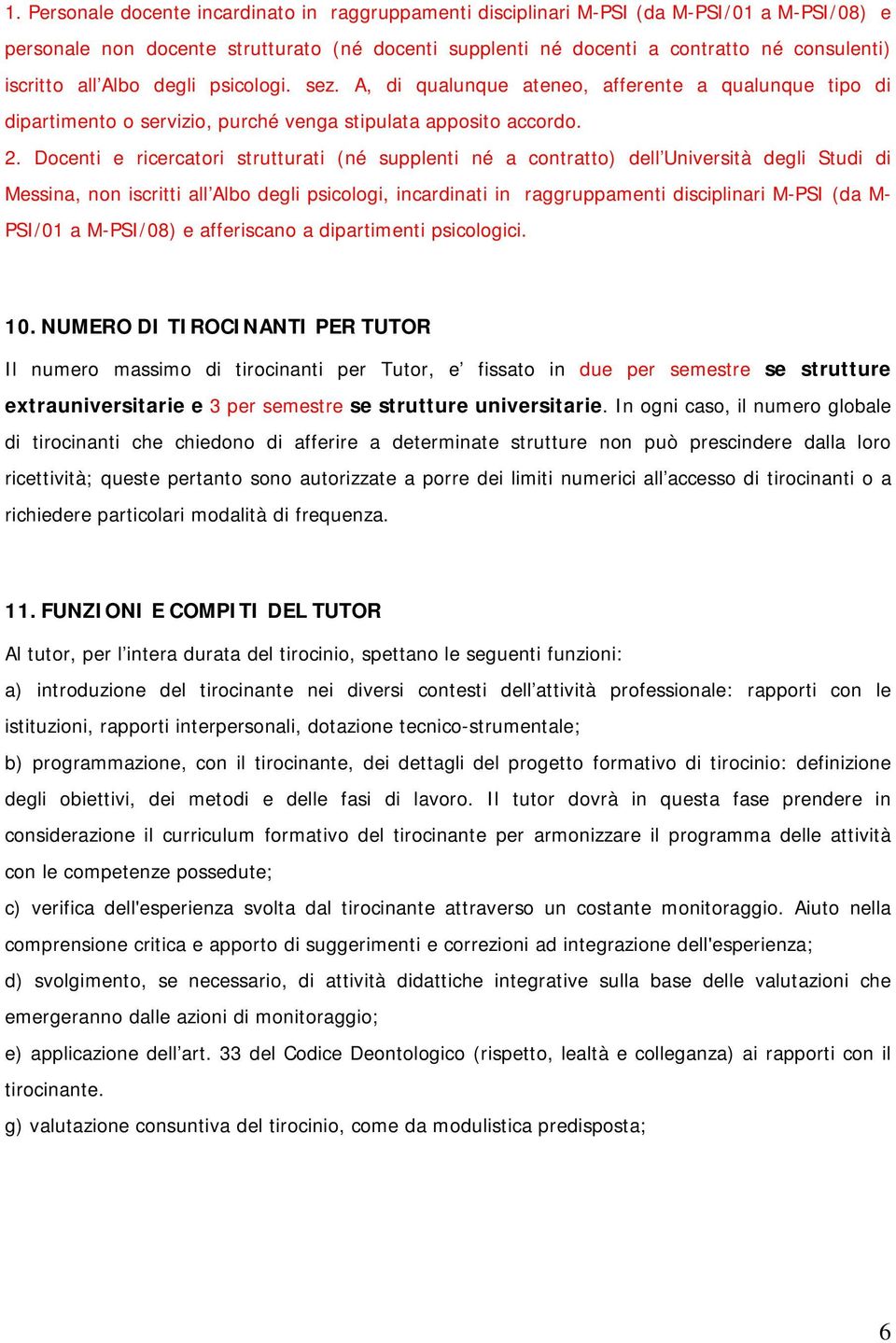 1. Personale docente incardinato in raggruppamenti disciplinari M-PSI (da M-PSI/01 a M-PSI/08) e personale non docente strutturato (né docenti supplenti né docenti a contratto né consulenti) iscritto all'Albo degli psicologi. sez. A, di qualunque ateneo, afferente a qualunque tipo di dipartimento o servizio, purché venga stipulata apposito accordo.

2. Docenti e ricercatori strutturati (né supplenti né a contratto) dell'Università degli Studi di Messina, non iscritti all'Albo degli psicologi, incardinati in raggruppamenti disciplinari M-PSI (da M-PSI/01 a M-PSI/08) e afferiscano a dipartimenti psicologici.

10. NUMERO DI TIROCINANTI PER TUTOR

Il numero massimo di tirocinanti per Tutor, e' fissato in due per semestre se strutture extrauniversitarie e 3 per semestre se strutture universitarie. In ogni caso, il numero globale di tirocinanti che chiedono di afferire a determinate strutture non può prescindere dalla loro ricettività; queste pertanto sono autorizzate a porre dei limiti numerici all'accesso di tirocinanti o a richiedere particolari modalità di frequenza.

11. FUNZIONI E COMPITI DEL TUTOR

Al tutor, per l'intera durata del tirocinio, spettano le seguenti funzioni:

a) introduzione del tirocinante nei diversi contesti dell'attività professionale: rapporti con le istituzioni, rapporti interpersonali, dotazione tecnico-strumentale;

b) programmazione, con il tirocinante, dei dettagli del progetto formativo di tirocinio: definizione degli obiettivi, dei metodi e delle fasi di lavoro. Il tutor dovrà in questa fase prendere in considerazione il curriculum formativo del tirocinante per armonizzare il programma delle attività con le competenze possedute;

c) verifica dell'esperienza svolta dal tirocinante attraverso un costante monitoraggio. Aiuto nella comprensione critica e apporto di suggerimenti e correzioni ad integrazione dell'esperienza;

d) svolgimento, se necessario, di attività didattiche integrative sulla base delle valutazioni che emergeranno dalle azioni di monitoraggio;

e) applicazione dell'art. 33 del Codice Deontologico (rispetto, lealtà e colleganza) ai rapporti con il tirocinante.

g) valutazione consuntiva del tirocinio, come da modulistica predisposta;

6